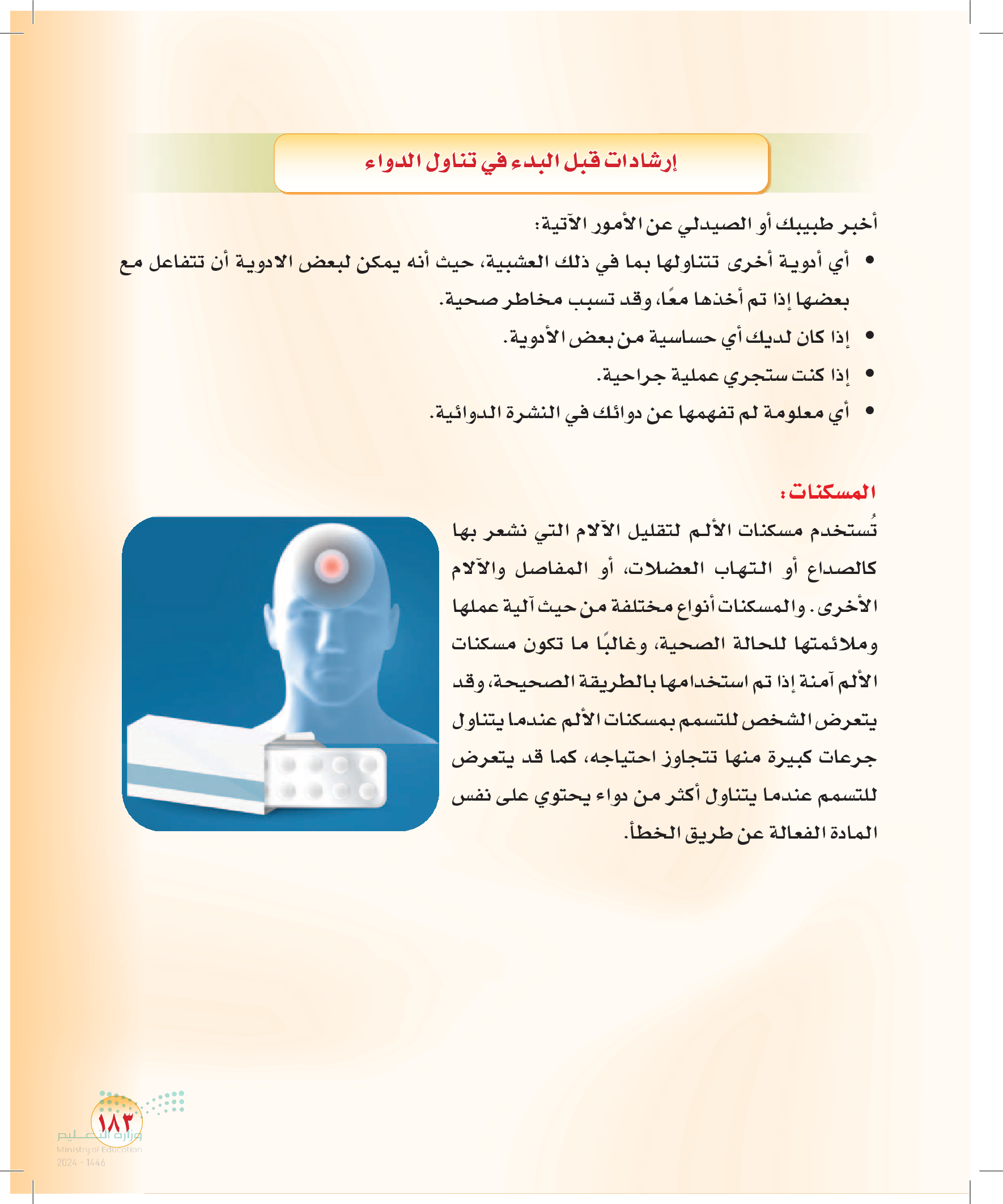 إرشادات قبل البدء في تناول الدواء

أخبر طبيبك أو الصيدلي عن الأمور الآتية:

• أي أدوية أخرى تتناولها بما في ذلك العشبية، حيث أنه يمكن لبعض الادوية أن تتفاعل مع بعضها إذا تم أخذها معًا، وقد تسبب مخاطر صحية.
• إذا كان لديك أي حساسية من بعض الأدوية.
• إذا كنت ستجري عملية جراحية.
• أي معلومة لم تفهمها عن دوائك في النشرة الدوائية.

المسكنات:

تُستخدم مسكنات الألم لتقليل الآلام التي نشعر بها كالصداع أو التهاب العضلات، أو المفاصل والآلام الأخرى. والمسكنات أنواع مختلفة من حيث آلية عملها وملائمتها للحالة الصحية، وغالبًا ما تكون مسكنات الألم آمنة إذا تم استخدامها بالطريقة الصحيحة، وقد يتعرض الشخص للتسمم بمسكنات الألم عندما يتناول جرعات كبيرة منها تتجاوز احتياجه، كما قد يتعرض للتسمم عندما يتناول أكثر من دواء يحتوي على نفس المادة الفعالة عن طريق الخطأ.

١٨٣
وزارة التعليم
Ministry of Education
2024 - 1446